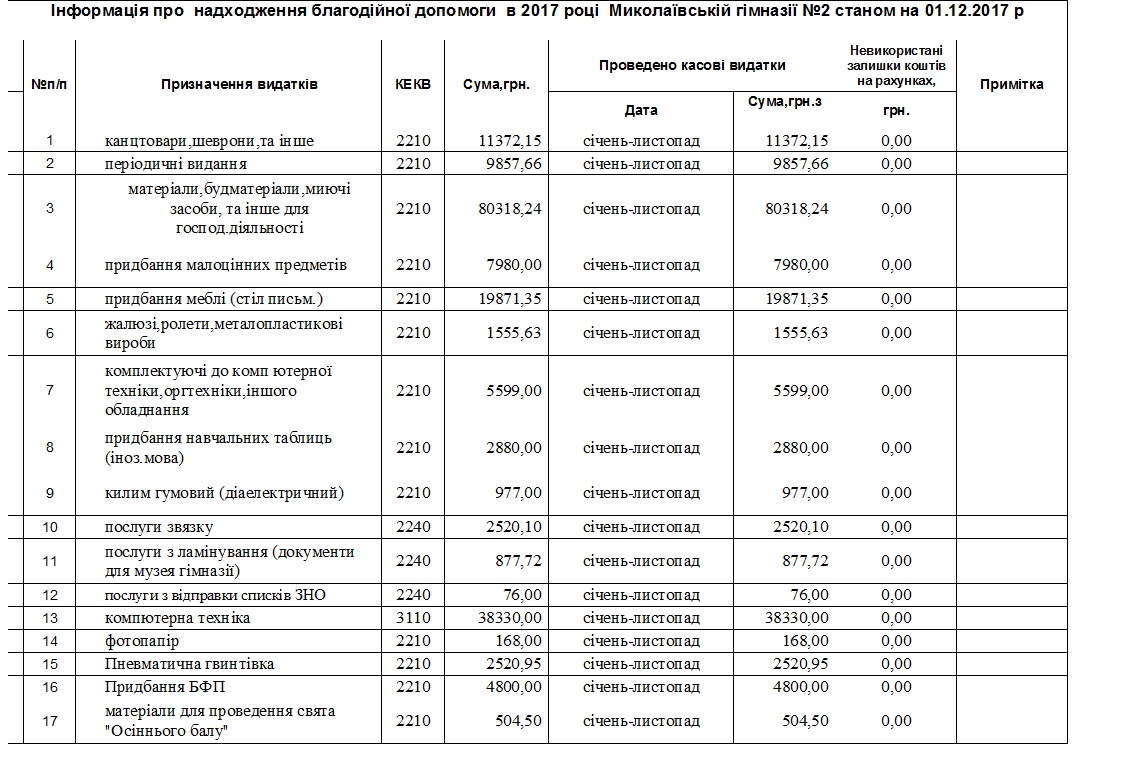 Інформація про надходження благодійної допомоги в 2017 році Миколаївській гімназії №2 станом на 01.12.2017 р

| №п/п | Призначення видатків | КЕКВ | Сума,грн. | Проведено касові видатки: Дата | Проведено касові видатки: Сума,грн.з | Невикористані залишки коштів на рахунках, грн. | Примітка |
|---|---|---|---|---|---|---|---|
| 1 | канцтовари,шеврони,та інше | 2210 | 11372,15 | січень-листопад | 11372,15 | 0,00 | |
| 2 | періодичні видання | 2210 | 9857,66 | січень-листопад | 9857,66 | 0,00 | |
| 3 | матеріали,будматеріали,миючі засоби, та інше для господ.діяльності | 2210 | 80318,24 | січень-листопад | 80318,24 | 0,00 | |
| 4 | придбання малоцінних предметів | 2210 | 7980,00 | січень-листопад | 7980,00 | 0,00 | |
| 5 | придбання меблі (стіл письм.) | 2210 | 19871,35 | січень-листопад | 19871,35 | 0,00 | |
| 6 | жалюзі,ролети,металопластикові вироби | 2210 | 1555,63 | січень-листопад | 1555,63 | 0,00 | |
| 7 | комплектуючі до комп ютерної техніки,оргтехніки,іншого обладнання | 2210 | 5599,00 | січень-листопад | 5599,00 | 0,00 | |
| 8 | придбання навчальних таблиць (іноз.мова) | 2210 | 2880,00 | січень-листопад | 2880,00 | 0,00 | |
| 9 | килим гумовий (діаелектричний) | 2210 | 977,00 | січень-листопад | 977,00 | 0,00 | |
| 10 | послуги звязку | 2240 | 2520,10 | січень-листопад | 2520,10 | 0,00 | |
| 11 | послуги з ламінування (документи для музея гімназії) | 2240 | 877,72 | січень-листопад | 877,72 | 0,00 | |
| 12 | послуги з відправки списків ЗНО | 2240 | 76,00 | січень-листопад | 76,00 | 0,00 | |
| 13 | компютерна техніка | 3110 | 38330,00 | січень-листопад | 38330,00 | 0,00 | |
| 14 | фотопапір | 2210 | 168,00 | січень-листопад | 168,00 | 0,00 | |
| 15 | Пневматична гвинтівка | 2210 | 2520,95 | січень-листопад | 2520,95 | 0,00 | |
| 16 | Придбання БФП | 2210 | 4800,00 | січень-листопад | 4800,00 | 0,00 | |
| 17 | матеріали для проведення свята "Осіннього балу" | 2210 | 504,50 | січень-листопад | 504,50 | 0,00 | |